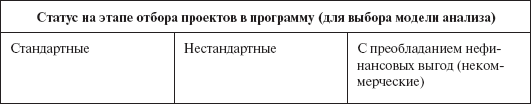 | Статус на этапе отбора проектов в программу (для выбора модели анализа) | | |
|---|---|---|
| Стандартные | Нестандартные | С преобладанием нефинансовых выгод (некоммерческие) |